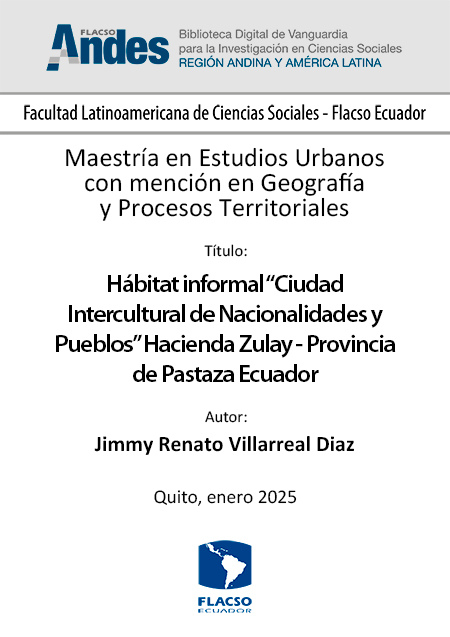 FLACSO Andes

Biblioteca Digital de Vanguardia para la Investigación en Ciencias Sociales
REGIÓN ANDINA Y AMÉRICA LATINA

Facultad Latinoamericana de Ciencias Sociales - Flacso Ecuador

Maestría en Estudios Urbanos con mención en Geografía y Procesos Territoriales

Título:

Hábitat informal "Ciudad Intercultural de Nacionalidades y Pueblos" Hacienda Zulay - Provincia de Pastaza Ecuador

Autor:

Jimmy Renato Villarreal Diaz

Quito, enero 2025

FLACSO
ECUADOR